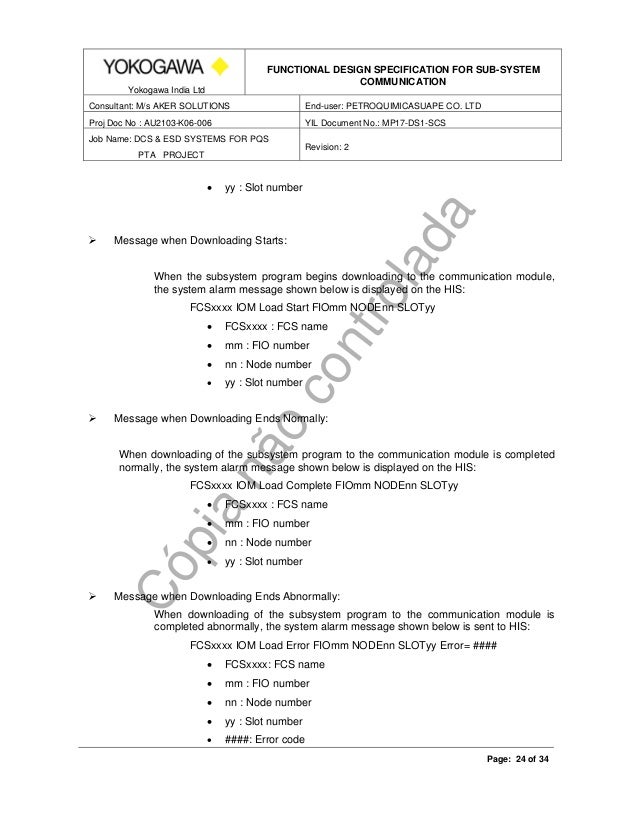 | YOKOGAWA Yokogawa India Ltd | FUNCTIONAL DESIGN SPECIFICATION FOR SUB-SYSTEM COMMUNICATION |
|---|---|
| Consultant: M/s AKER SOLUTIONS | End-user: PETROQUIMICASUAPE CO. LTD |
| Proj Doc No : AU2103-K06-006 | YIL Document No.: MP17-DS1-SCS |
| Job Name: DCS & ESD SYSTEMS FOR PQS PTA PROJECT | Revision: 2 |

• yy : Slot number

➢ Message when Downloading Starts:

When the subsystem program begins downloading to the communication module, the system alarm message shown below is displayed on the HIS:

FCSxxxx IOM Load Start FIOmm NODEnn SLOTyy

• FCSxxxx : FCS name
• mm : FIO number
• nn : Node number
• yy : Slot number

➢ Message when Downloading Ends Normally:

When downloading of the subsystem program to the communication module is completed normally, the system alarm message shown below is displayed on the HIS:

FCSxxxx IOM Load Complete FIOmm NODEnn SLOTyy

• FCSxxxx : FCS name
• mm : FIO number
• nn : Node number
• yy : Slot number

➢ Message when Downloading Ends Abnormally:

When downloading of the subsystem program to the communication module is completed abnormally, the system alarm message shown below is sent to HIS:

FCSxxxx IOM Load Error FIOmm NODEnn SLOTyy Error= ####

• FCSxxxx: FCS name
• mm : FIO number
• nn : Node number
• yy : Slot number
• ####: Error code

Cópia não controlada

Page: 24 of 34